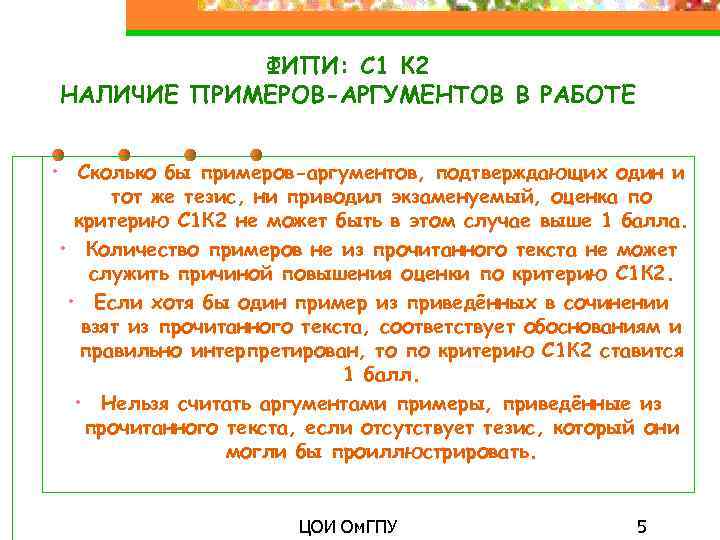 ФИПИ: С1 К2
НАЛИЧИЕ ПРИМЕРОВ-АРГУМЕНТОВ В РАБОТЕ

• Сколько бы примеров-аргументов, подтверждающих один и тот же тезис, ни приводил экзаменуемый, оценка по критерию С1К2 не может быть в этом случае выше 1 балла.
• Количество примеров не из прочитанного текста не может служить причиной повышения оценки по критерию С1К2.
• Если хотя бы один пример из приведённых в сочинении взят из прочитанного текста, соответствует обоснованиям и правильно интерпретирован, то по критерию С1К2 ставится 1 балл.
• Нельзя считать аргументами примеры, приведённые из прочитанного текста, если отсутствует тезис, который они могли бы проиллюстрировать.

ЦОИ ОмГПУ
5